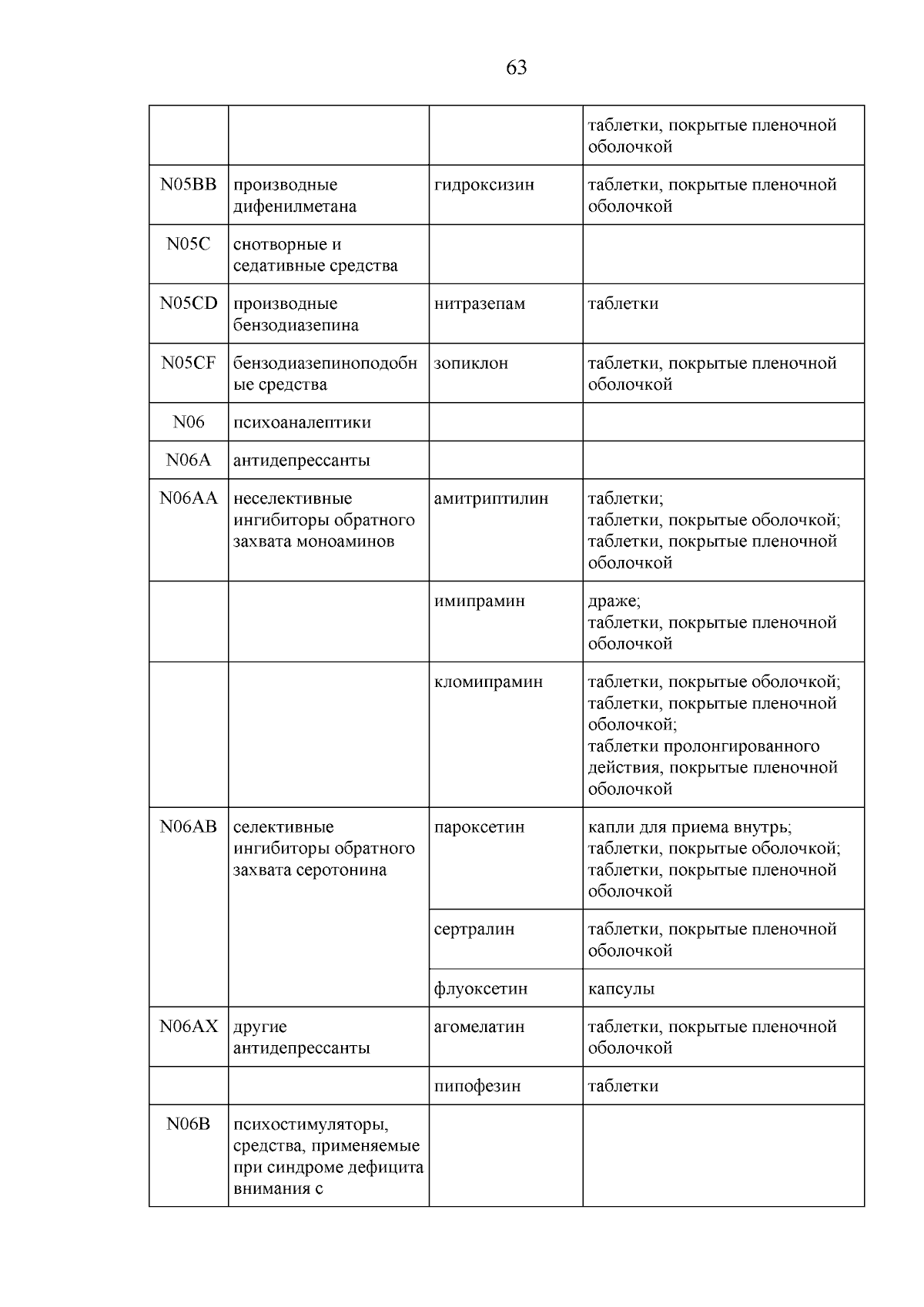 63

| | | | |
|---|---|---|---|
| | | | таблетки, покрытые пленочной оболочкой |
| N05BB | производные дифенилметана | гидроксизин | таблетки, покрытые пленочной оболочкой |
| N05C | снотворные и седативные средства | | |
| N05CD | производные бензодиазепина | нитразепам | таблетки |
| N05CF | бензодиазепиноподобные средства | зопиклон | таблетки, покрытые пленочной оболочкой |
| N06 | психоаналептики | | |
| N06A | антидепрессанты | | |
| N06AA | неселективные ингибиторы обратного захвата моноаминов | амитриптилин | таблетки; таблетки, покрытые оболочкой; таблетки, покрытые пленочной оболочкой |
| | | имипрамин | драже; таблетки, покрытые пленочной оболочкой |
| | | кломипрамин | таблетки, покрытые оболочкой; таблетки, покрытые пленочной оболочкой; таблетки пролонгированного действия, покрытые пленочной оболочкой |
| N06AB | селективные ингибиторы обратного захвата серотонина | пароксетин | капли для приема внутрь; таблетки, покрытые оболочкой; таблетки, покрытые пленочной оболочкой |
| | | сертралин | таблетки, покрытые пленочной оболочкой |
| | | флуоксетин | капсулы |
| N06AX | другие антидепрессанты | агомелатин | таблетки, покрытые пленочной оболочкой |
| | | пипофезин | таблетки |
| N06B | психостимуляторы, средства, применяемые при синдроме дефицита внимания с | | |